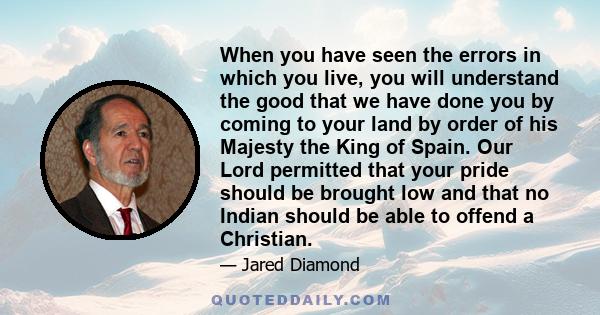 When you have seen the errors in which you live, you will understand the good that we have done you by coming to your land by order of his Majesty the King of Spain. Our Lord permitted that your pride should be brought low and that no Indian should be able to offend a Christian.

— Jared Diamond

QUOTEDDAILY.COM